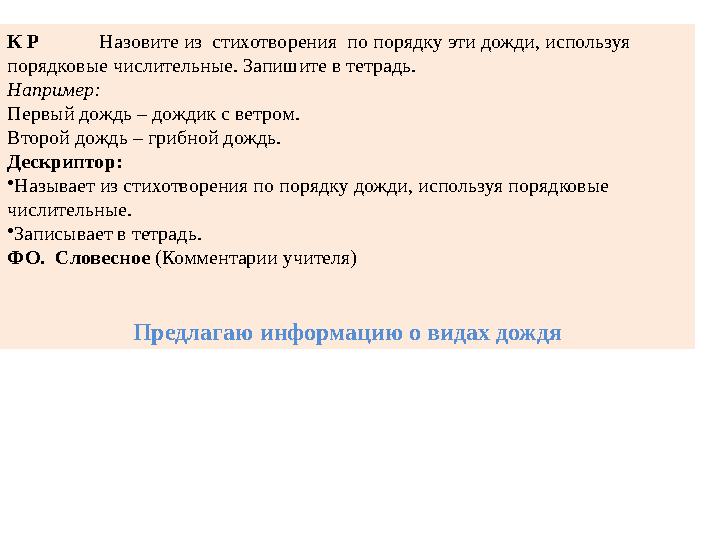 К Р Назовите из стихотворения по порядку эти дожди, используя порядковые числительные. Запишите в тетрадь.
Например:
Первый дождь – дождик с ветром.
Второй дождь – грибной дождь.
Дескриптор:
•Называет из стихотворения по порядку дожди, используя порядковые числительные.
•Записывает в тетрадь.
ФО. Словесное (Комментарии учителя)

Предлагаю информацию о видах дождя